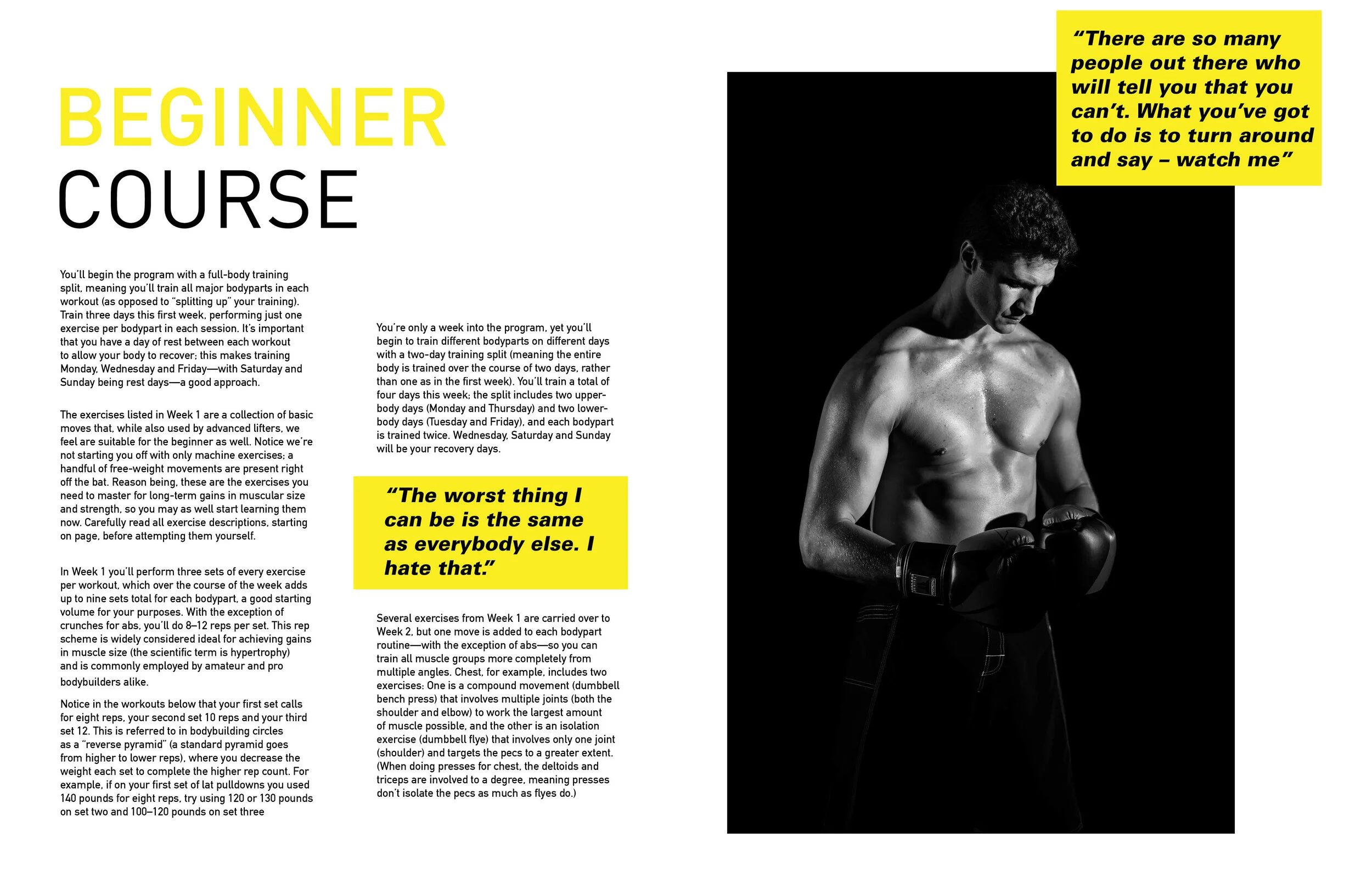 BEGINNER COURSE

You'll begin the program with a full-body training split, meaning you'll train all major bodyparts in each workout (as opposed to "splitting up" your training). Train three days this first week, performing just one exercise per bodypart in each session. It's important that you have a day of rest between each workout to allow your body to recover; this makes training Monday, Wednesday and Friday—with Saturday and Sunday being rest days—a good approach.

The exercises listed in Week 1 are a collection of basic moves that, while also used by advanced lifters, we feel are suitable for the beginner as well. Notice we're not starting you off with only machine exercises; a handful of free-weight movements are present right off the bat. Reason being, these are the exercises you need to master for long-term gains in muscular size and strength, so you may as well start learning them now. Carefully read all exercise descriptions, starting on page, before attempting them yourself.

In Week 1 you'll perform three sets of every exercise per workout, which over the course of the week adds up to nine sets total for each bodypart, a good starting volume for your purposes. With the exception of crunches for abs, you'll do 8–12 reps per set. This rep scheme is widely considered ideal for achieving gains in muscle size (the scientific term is hypertrophy) and is commonly employed by amateur and pro bodybuilders alike.

Notice in the workouts below that your first set calls for eight reps, your second set 10 reps and your third set 12. This is referred to in bodybuilding circles as a "reverse pyramid" (a standard pyramid goes from higher to lower reps), where you decrease the weight each set to complete the higher rep count. For example, if on your first set of lat pulldowns you used 140 pounds for eight reps, try using 120 or 130 pounds on set two and 100–120 pounds on set three

You're only a week into the program, yet you'll begin to train different bodyparts on different days with a two-day training split (meaning the entire body is trained over the course of two days, rather than one as in the first week). You'll train a total of four days this week; the split includes two upper-body days (Monday and Thursday) and two lower-body days (Tuesday and Friday), and each bodypart is trained twice. Wednesday, Saturday and Sunday will be your recovery days.

"The worst thing I can be is the same as everybody else. I hate that."

Several exercises from Week 1 are carried over to Week 2, but one move is added to each bodypart routine—with the exception of abs—so you can train all muscle groups more completely from multiple angles. Chest, for example, includes two exercises: One is a compound movement (dumbbell bench press) that involves multiple joints (both the shoulder and elbow) to work the largest amount of muscle possible, and the other is an isolation exercise (dumbbell flye) that involves only one joint (shoulder) and targets the pecs to a greater extent. (When doing presses for chest, the deltoids and triceps are involved to a degree, meaning presses don't isolate the pecs as much as flyes do.)

"There are so many people out there who will tell you that you can't. What you've got to do is to turn around and say – watch me"